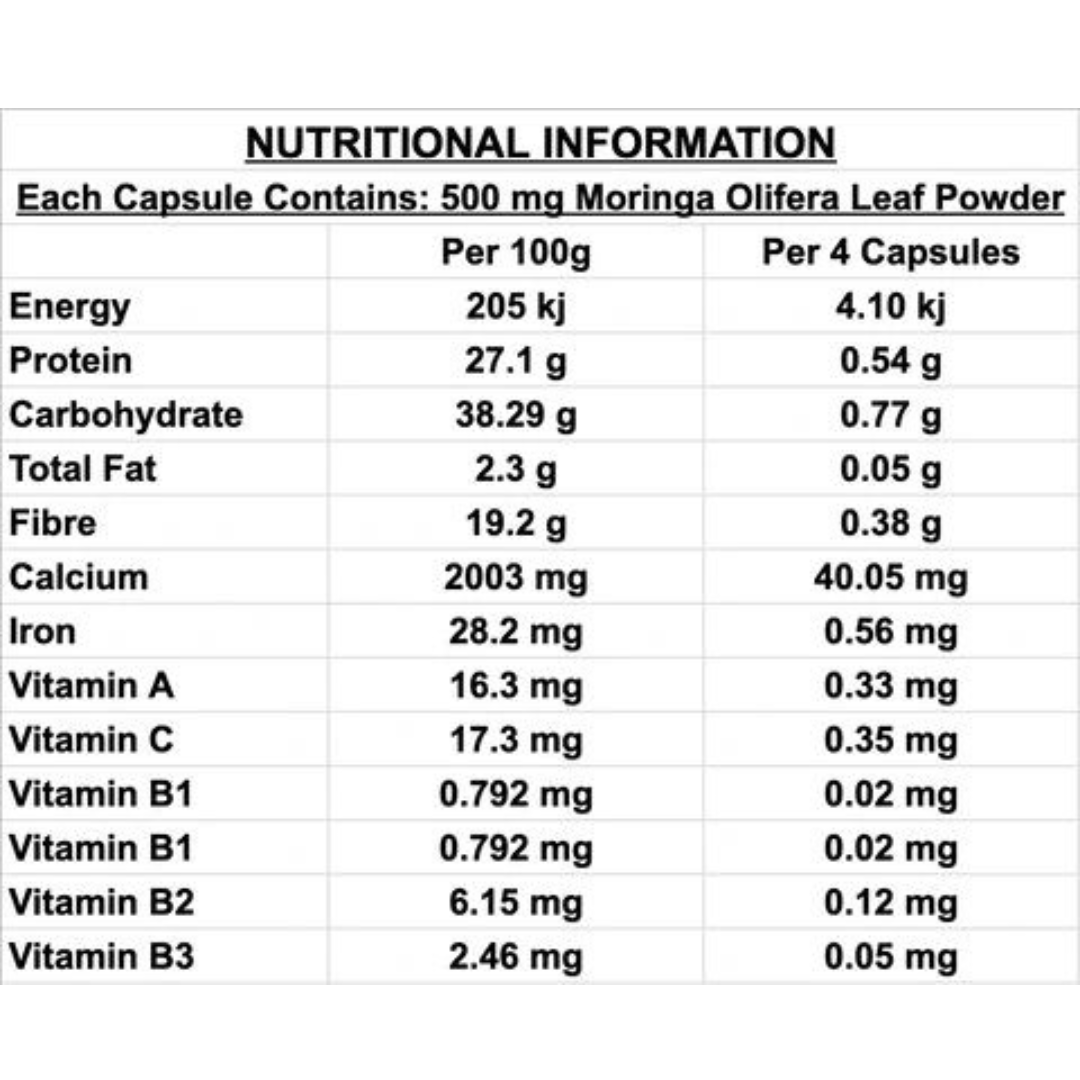 NUTRITIONAL INFORMATION

Each Capsule Contains: 500 mg Moringa Olifera Leaf Powder

| | Per 100g | Per 4 Capsules |
|---|---|---|
| Energy | 205 kj | 4.10 kj |
| Protein | 27.1 g | 0.54 g |
| Carbohydrate | 38.29 g | 0.77 g |
| Total Fat | 2.3 g | 0.05 g |
| Fibre | 19.2 g | 0.38 g |
| Calcium | 2003 mg | 40.05 mg |
| Iron | 28.2 mg | 0.56 mg |
| Vitamin A | 16.3 mg | 0.33 mg |
| Vitamin C | 17.3 mg | 0.35 mg |
| Vitamin B1 | 0.792 mg | 0.02 mg |
| Vitamin B1 | 0.792 mg | 0.02 mg |
| Vitamin B2 | 6.15 mg | 0.12 mg |
| Vitamin B3 | 2.46 mg | 0.05 mg |